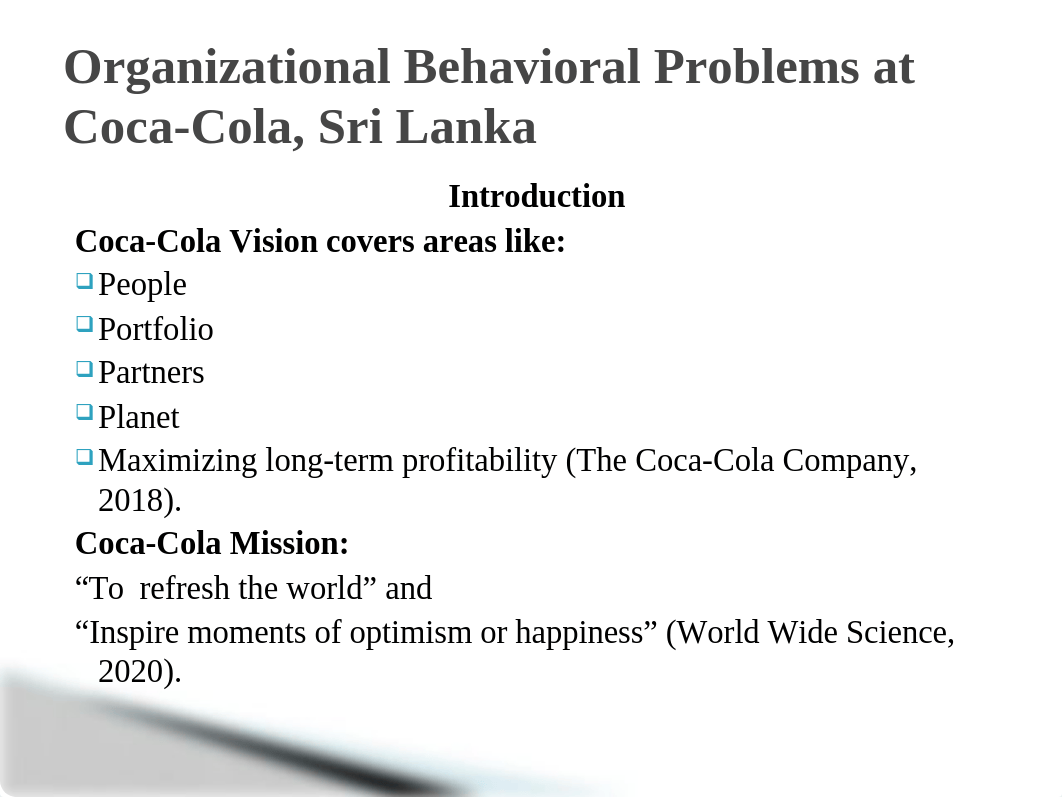 Organizational Behavioral Problems at Coca-Cola, Sri Lanka

Introduction

Coca-Cola Vision covers areas like:

People

Portfolio

Partners

Planet

Maximizing long-term profitability (The Coca-Cola Company, 2018).

Coca-Cola Mission:

“To  refresh the world” and

“Inspire moments of optimism or happiness” (World Wide Science, 2020).